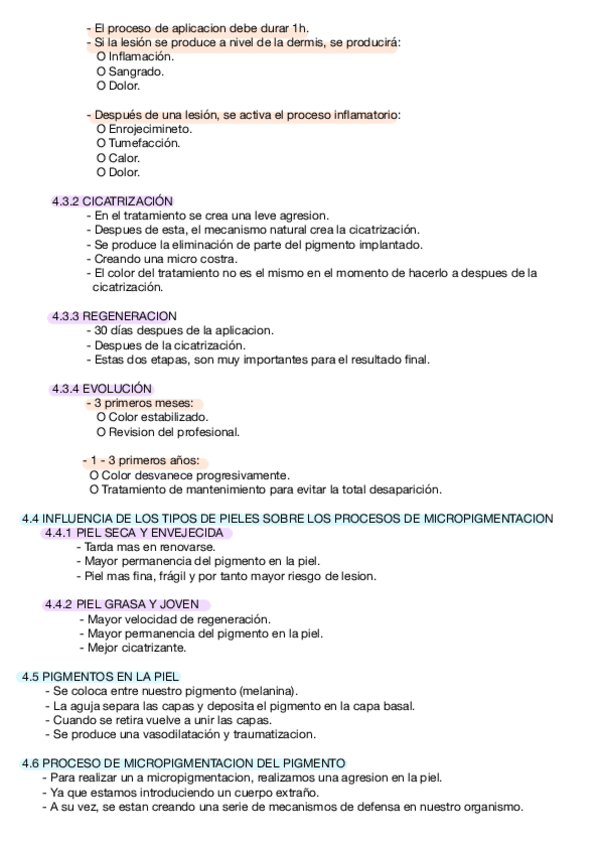 - El proceso de aplicacion debe durar 1h.
- Si la lesión se produce a nivel de la dermis, se producirá:
O Inflamación.
O Sangrado.
O Dolor.

- Después de una lesión, se activa el proceso inflamatorio:
O Enrojecimineto.
O Tumefacción.
O Calor.
O Dolor.

4.3.2 CICATRIZACIÓN
- En el tratamiento se crea una leve agresion.
- Despues de esta, el mecanismo natural crea la cicatrización.
- Se produce la eliminación de parte del pigmento implantado.
- Creando una micro costra.
- El color del tratamiento no es el mismo en el momento de hacerlo a despues de la cicatrización.

4.3.3 REGENERACION
- 30 días despues de la aplicacion.
- Despues de la cicatrización.
- Estas dos etapas, son muy importantes para el resultado final.

4.3.4 EVOLUCIÓN
- 3 primeros meses:
O Color estabilizado.
O Revision del profesional.

- 1 - 3 primeros años:
O Color desvanece progresivamente.
O Tratamiento de mantenimiento para evitar la total desaparición.

4.4 INFLUENCIA DE LOS TIPOS DE PIELES SOBRE LOS PROCESOS DE MICROPIGMENTACION
4.4.1 PIEL SECA Y ENVEJECIDA
- Tarda mas en renovarse.
- Mayor permanencia del pigmento en la piel.
- Piel mas fina, frágil y por tanto mayor riesgo de lesion.

4.4.2 PIEL GRASA Y JOVEN
- Mayor velocidad de regeneración.
- Mayor permanencia del pigmento en la piel.
- Mejor cicatrizante.

4.5 PIGMENTOS EN LA PIEL
- Se coloca entre nuestro pigmento (melanina).
- La aguja separa las capas y deposita el pigmento en la capa basal.
- Cuando se retira vuelve a unir las capas.
- Se produce una vasodilatación y traumatizacion.

4.6 PROCESO DE MICROPIGMENTACION DEL PIGMENTO
- Para realizar un a micropigmentacion, realizamos una agresion en la piel.
- Ya que estamos introduciendo un cuerpo extraño.
- A su vez, se estan creando una serie de mecanismos de defensa en nuestro organismo.